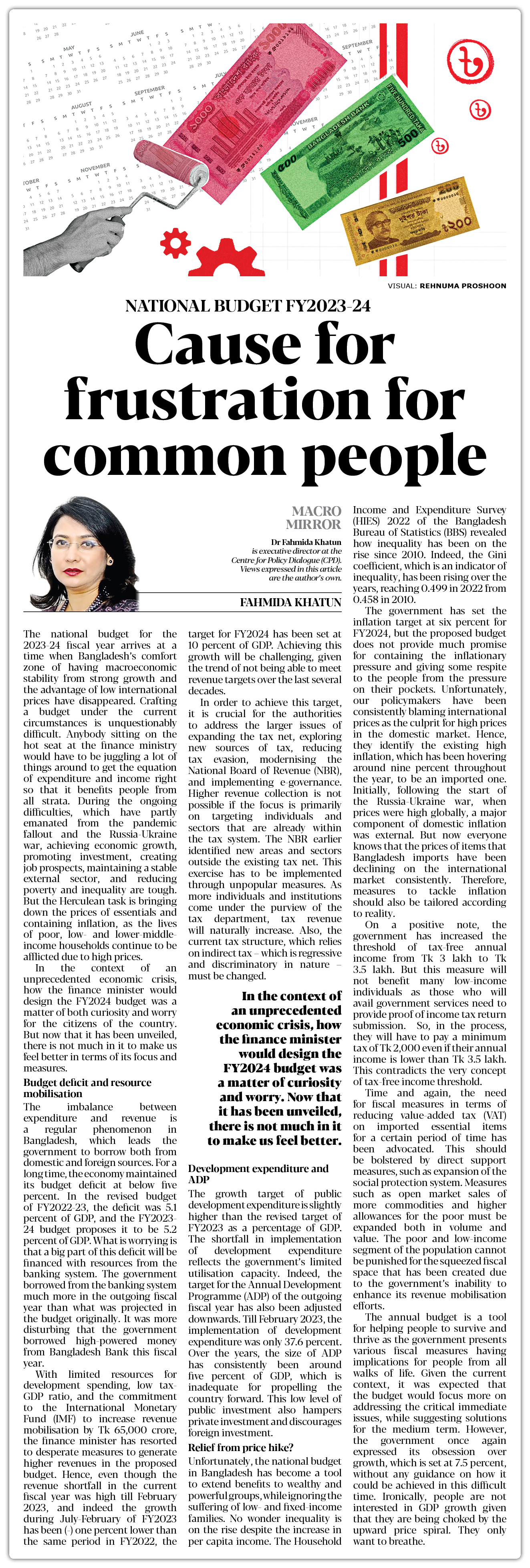 VISUAL: REHNUMA PROSHOON

NATIONAL BUDGET FY2023-24

Cause for frustration for common people

MACRO MIRROR

Dr Fahmida Khatun is executive director at the Centre for Policy Dialogue (CPD). Views expressed in this article are the author's own.

FAHMIDA KHATUN

The national budget for the 2023-24 fiscal year arrives at a time when Bangladesh's comfort zone of having macroeconomic stability from strong growth and the advantage of low international prices have disappeared. Crafting a budget under the current circumstances is unquestionably difficult. Anybody sitting on the hot seat at the finance ministry would have to be juggling a lot of things around to get the equation of expenditure and income right so that it benefits people from all strata. During the ongoing difficulties, which have partly emanated from the pandemic fallout and the Russia-Ukraine war, achieving economic growth, promoting investment, creating job prospects, maintaining a stable external sector, and reducing poverty and inequality are tough. But the Herculean task is bringing down the prices of essentials and containing inflation, as the lives of poor, low- and lower-middle-income households continue to be afflicted due to high prices.

In the context of an unprecedented economic crisis, how the finance minister would design the FY2024 budget was a matter of both curiosity and worry for the citizens of the country. But now that it has been unveiled, there is not much in it to make us feel better in terms of its focus and measures.

Budget deficit and resource mobilisation

The imbalance between expenditure and revenue is a regular phenomenon in Bangladesh, which leads the government to borrow both from domestic and foreign sources. For a long time, the economy maintained its budget deficit at below five percent. In the revised budget of FY2022-23, the deficit was 5.1 percent of GDP, and the FY2023-24 budget proposes it to be 5.2 percent of GDP. What is worrying is that a big part of this deficit will be financed with resources from the banking system. The government borrowed from the banking system much more in the outgoing fiscal year than what was projected in the budget originally. It was more disturbing that the government borrowed high-powered money from Bangladesh Bank this fiscal year.

With limited resources for development spending, low tax-GDP ratio, and the commitment to the International Monetary Fund (IMF) to increase revenue mobilisation by Tk 65,000 crore, the finance minister has resorted to desperate measures to generate higher revenues in the proposed budget. Hence, even though the revenue shortfall in the current fiscal year was high till February 2023, and indeed the growth during July-February of FY2023 has been (-) one percent lower than the same period in FY2022, the target for FY2024 has been set at 10 percent of GDP. Achieving this growth will be challenging, given the trend of not being able to meet revenue targets over the last several decades.

In order to achieve this target, it is crucial for the authorities to address the larger issues of expanding the tax net, exploring new sources of tax, reducing tax evasion, modernising the National Board of Revenue (NBR), and implementing e-governance. Higher revenue collection is not possible if the focus is primarily on targeting individuals and sectors that are already within the tax system. The NBR earlier identified new areas and sectors outside the existing tax net. This exercise has to be implemented through unpopular measures. As more individuals and institutions come under the purview of the tax department, tax revenue will naturally increase. Also, the current tax structure, which relies on indirect tax – which is regressive and discriminatory in nature – must be changed.

In the context of an unprecedented economic crisis, how the finance minister would design the FY2024 budget was a matter of curiosity and worry. Now that it has been unveiled, there is not much in it to make us feel better.

Development expenditure and ADP

The growth target of public development expenditure is slightly higher than the revised target of FY2023 as a percentage of GDP. The shortfall in implementation of development expenditure reflects the government's limited utilisation capacity. Indeed, the target for the Annual Development Programme (ADP) of the outgoing fiscal year has also been adjusted downwards. Till February 2023, the implementation of development expenditure was only 37.6 percent. Over the years, the size of ADP has consistently been around five percent of GDP, which is inadequate for propelling the country forward. This low level of public investment also hampers private investment and discourages foreign investment.

Relief from price hike?

Unfortunately, the national budget in Bangladesh has become a tool to extend benefits to wealthy and powerful groups, while ignoring the suffering of low- and fixed-income families. No wonder inequality is on the rise despite the increase in per capita income. The Household Income and Expenditure Survey (HIES) 2022 of the Bangladesh Bureau of Statistics (BBS) revealed how inequality has been on the rise since 2010. Indeed, the Gini coefficient, which is an indicator of inequality, has been rising over the years, reaching 0.499 in 2022 from 0.458 in 2010.

The government has set the inflation target at six percent for FY2024, but the proposed budget does not provide much promise for containing the inflationary pressure and giving some respite to the people from the pressure on their pockets. Unfortunately, our policymakers have been consistently blaming international prices as the culprit for high prices in the domestic market. Hence, they identify the existing high inflation, which has been hovering around nine percent throughout the year, to be an imported one. Initially, following the start of the Russia-Ukraine war, when prices were high globally, a major component of domestic inflation was external. But now everyone knows that the prices of items that Bangladesh imports have been declining on the international market consistently. Therefore, measures to tackle inflation should also be tailored according to reality.

On a positive note, the government has increased the threshold of tax-free annual income from Tk 3 lakh to Tk 3.5 lakh. But this measure will not benefit many low-income individuals as those who will avail government services need to provide proof of income tax return submission. So, in the process, they will have to pay a minimum tax of Tk 2,000 even if their annual income is lower than Tk 3.5 lakh. This contradicts the very concept of tax-free income threshold.

Time and again, the need for fiscal measures in terms of reducing value-added tax (VAT) on imported essential items for a certain period of time has been advocated. This should be bolstered by direct support measures, such as expansion of the social protection system. Measures such as open market sales of more commodities and higher allowances for the poor must be expanded both in volume and value. The poor and low-income segment of the population cannot be punished for the squeezed fiscal space that has been created due to the government's inability to enhance its revenue mobilisation efforts.

The annual budget is a tool for helping people to survive and thrive as the government presents various fiscal measures having implications for people from all walks of life. Given the current context, it was expected that the budget would focus more on addressing the critical immediate issues, while suggesting solutions for the medium term. However, the government once again expressed its obsession over growth, which is set at 7.5 percent, without any guidance on how it could be achieved in this difficult time. Ironically, people are not interested in GDP growth given that they are being choked by the upward price spiral. They only want to breathe.